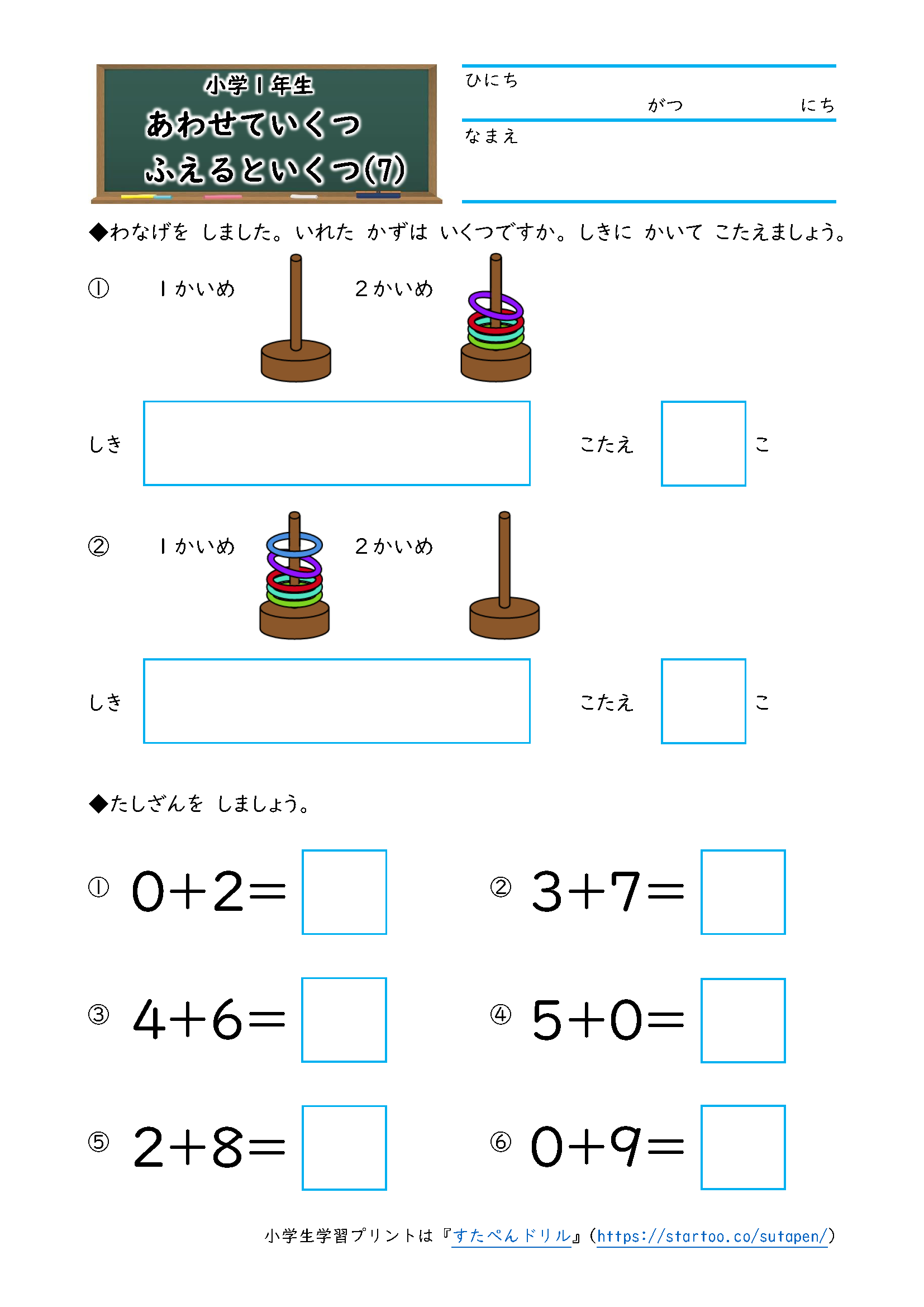 小学1年生
あわせていくつ
ふえるといくつ(7)

ひにち
がつ にち
なまえ

◆わなげを しました。いれた かずは いくつですか。しきに かいて こたえましょう。

① 1かいめ 2かいめ

しき こたえ こ

② 1かいめ 2かいめ

しき こたえ こ

◆たしざんを しましょう。

① $0+2=$ ② $3+7=$

③ $4+6=$ ④ $5+0=$

⑤ $2+8=$ ⑥ $0+9=$

小学生学習プリントは『すたぺんドリル』(https://startoo.co/sutapen/)